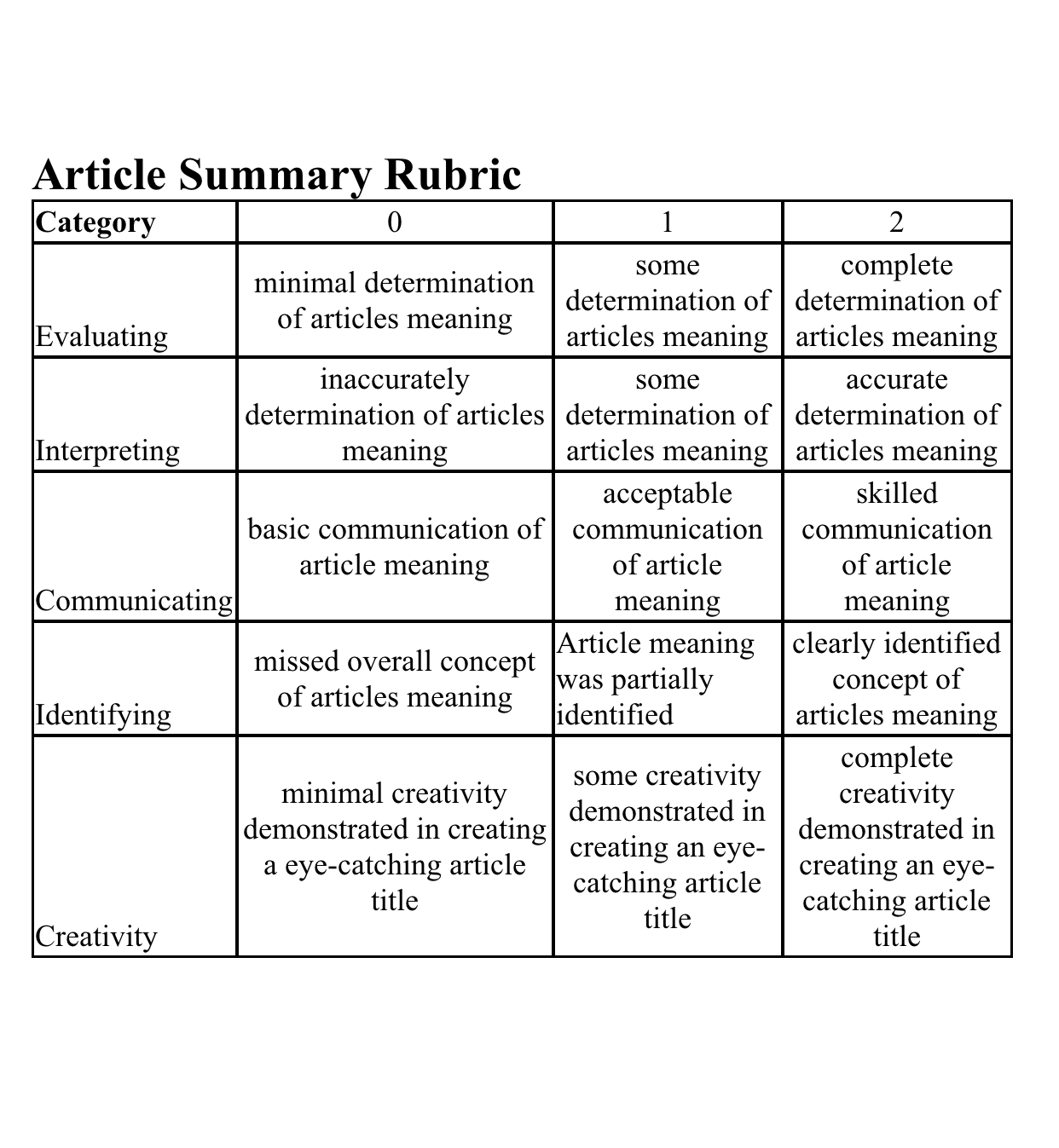 Article Summary Rubric

| Category | 0 | 1 | 2 |
|---|---|---|---|
| Evaluating | minimal determination of articles meaning | some determination of articles meaning | complete determination of articles meaning |
| Interpreting | inaccurately determination of articles meaning | some determination of articles meaning | accurate determination of articles meaning |
| Communicating | basic communication of article meaning | acceptable communication of article meaning | skilled communication of article meaning |
| Identifying | missed overall concept of articles meaning | Article meaning was partially identified | clearly identified concept of articles meaning |
| Creativity | minimal creativity demonstrated in creating a eye-catching article title | some creativity demonstrated in creating an eye-catching article title | complete creativity demonstrated in creating an eye-catching article title |